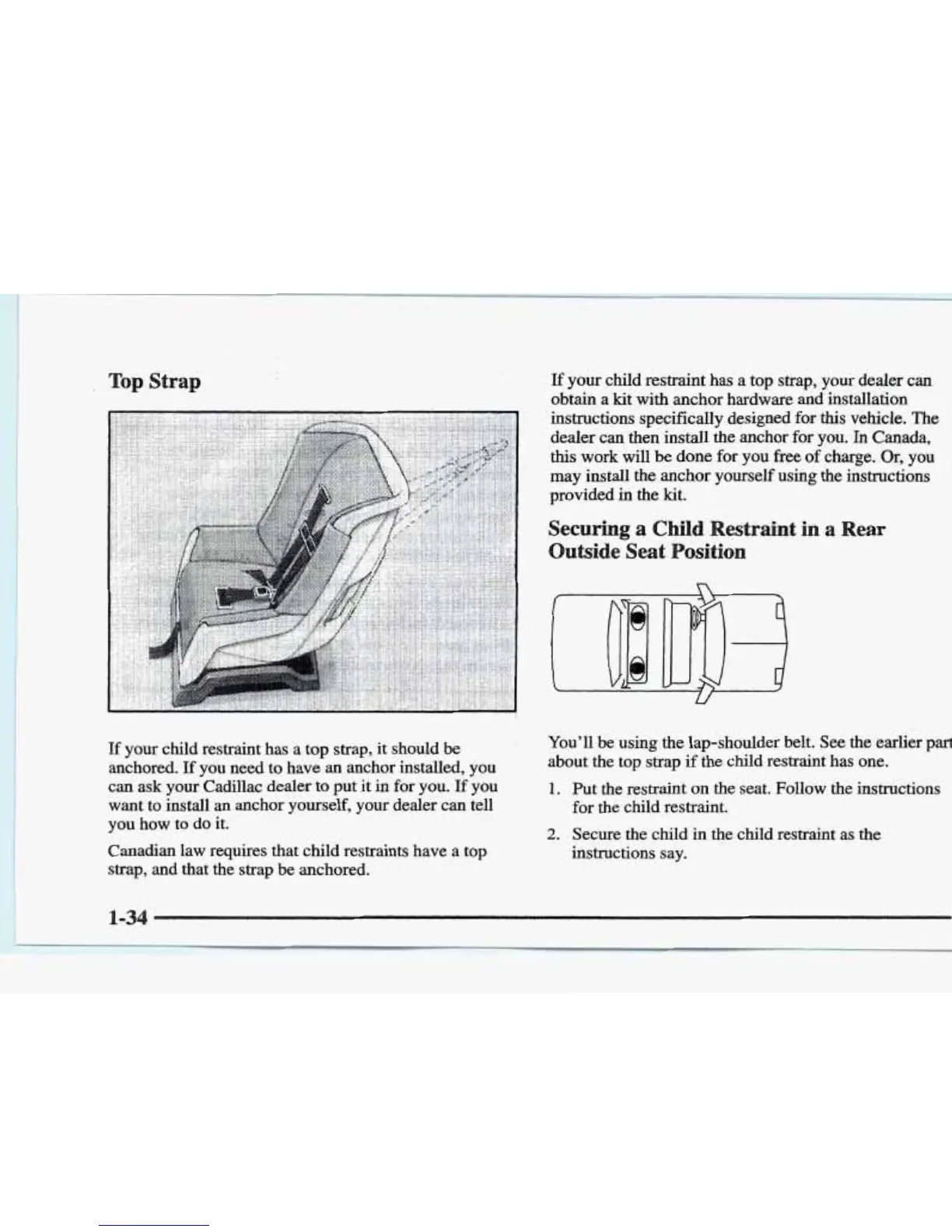 Top Strap

If your child restraint has a top strap, it should be anchored. If you need to have an anchor installed, you can ask your Cadillac dealer to put it in for you. If you want to install an anchor yourself, your dealer can tell you how to do it.

Canadian law requires that child restraints have a top strap, and that the strap be anchored.

If your child restraint has a top strap, your dealer can obtain a kit with anchor hardware and installation instructions specifically designed for this vehicle. The dealer can then install the anchor for you. In Canada, this work will be done for you free of charge. Or, you may install the anchor yourself using the instructions provided in the kit.

Securing a Child Restraint in a Rear Outside Seat Position

You'll be using the lap-shoulder belt. See the earlier part about the top strap if the child restraint has one.

1. Put the restraint on the seat. Follow the instructions for the child restraint.

2. Secure the child in the child restraint as the instructions say.

1-34